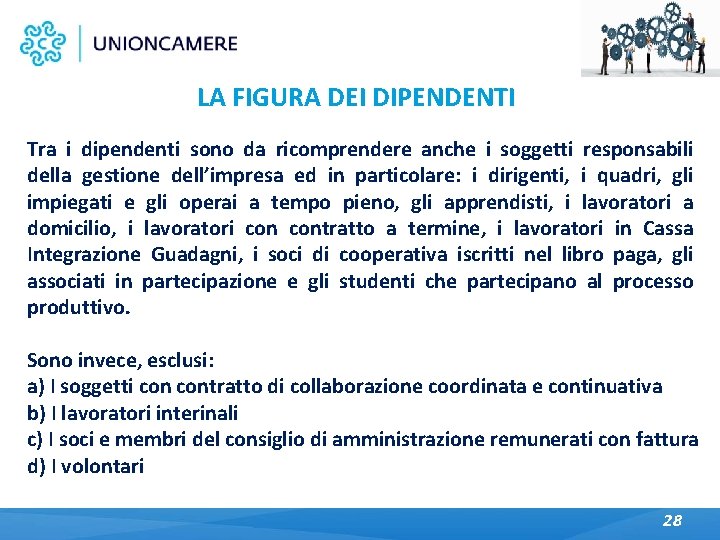 UNIONCAMERE

LA FIGURA DEI DIPENDENTI

Tra i dipendenti sono da ricomprendere anche i soggetti responsabili della gestione dell'impresa ed in particolare: i dirigenti, i quadri, gli impiegati e gli operai a tempo pieno, gli apprendisti, i lavoratori a domicilio, i lavoratori con contratto a termine, i lavoratori in Cassa Integrazione Guadagni, i soci di cooperativa iscritti nel libro paga, gli associati in partecipazione e gli studenti che partecipano al processo produttivo.

Sono invece, esclusi:
a) I soggetti con contratto di collaborazione coordinata e continuativa
b) I lavoratori interinali
c) I soci e membri del consiglio di amministrazione remunerati con fattura
d) I volontari

28